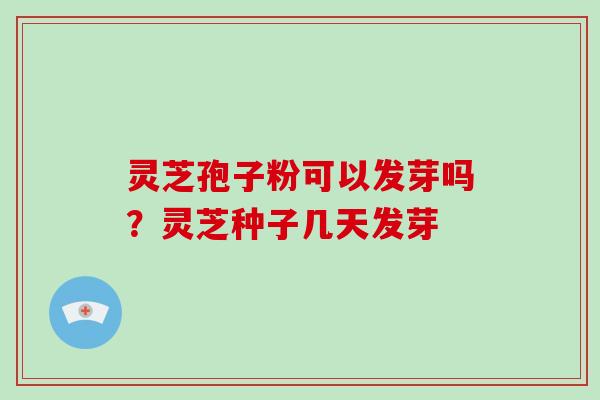 灵芝孢子粉可以发芽吗？灵芝种子几天发芽